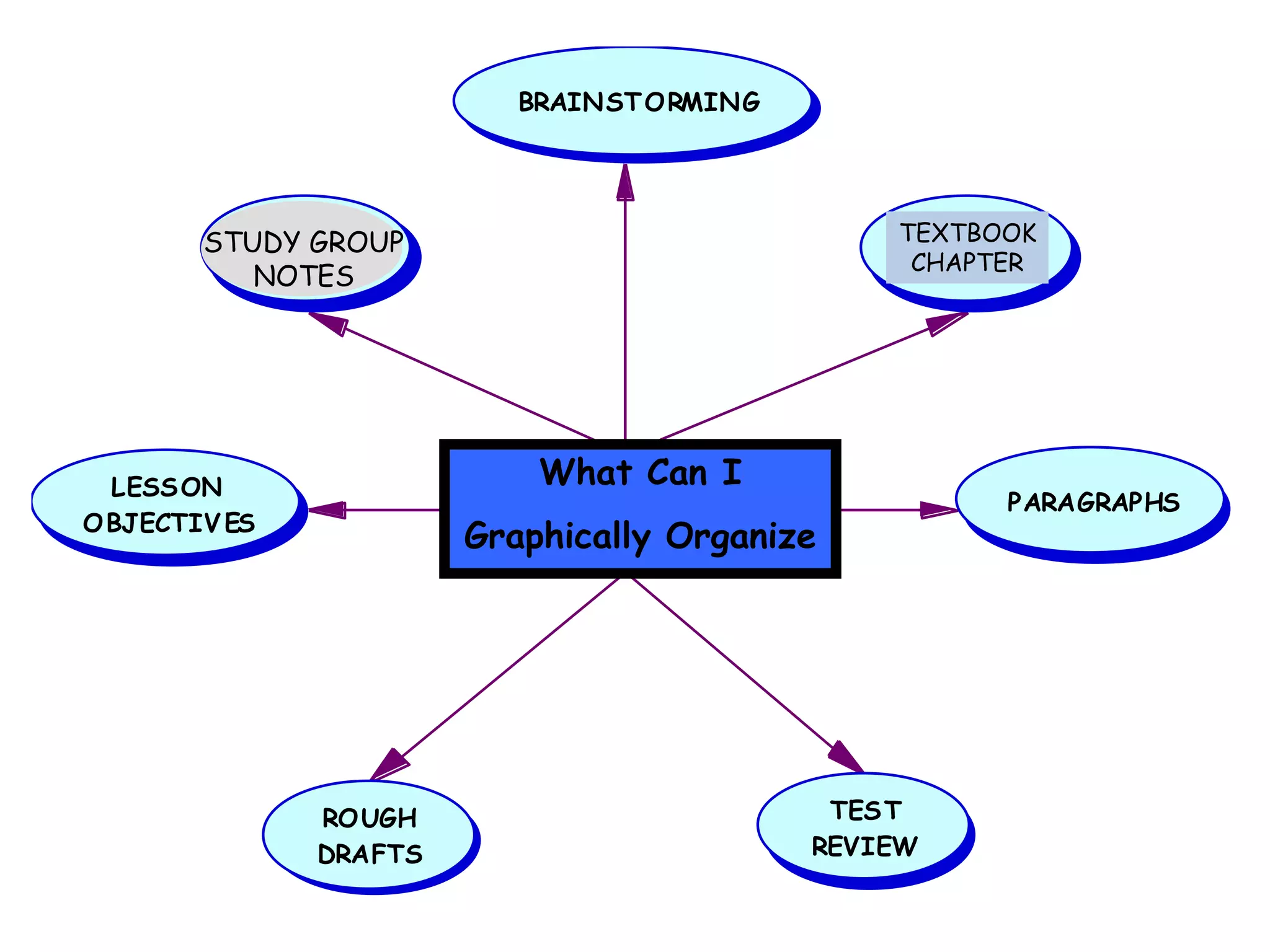 BRAINSTORMING

STUDY GROUP NOTES

TEXTBOOK CHAPTER

LESSON OBJECTIVES

What Can I Graphically Organize

PARAGRAPHS

ROUGH DRAFTS

TEST REVIEW